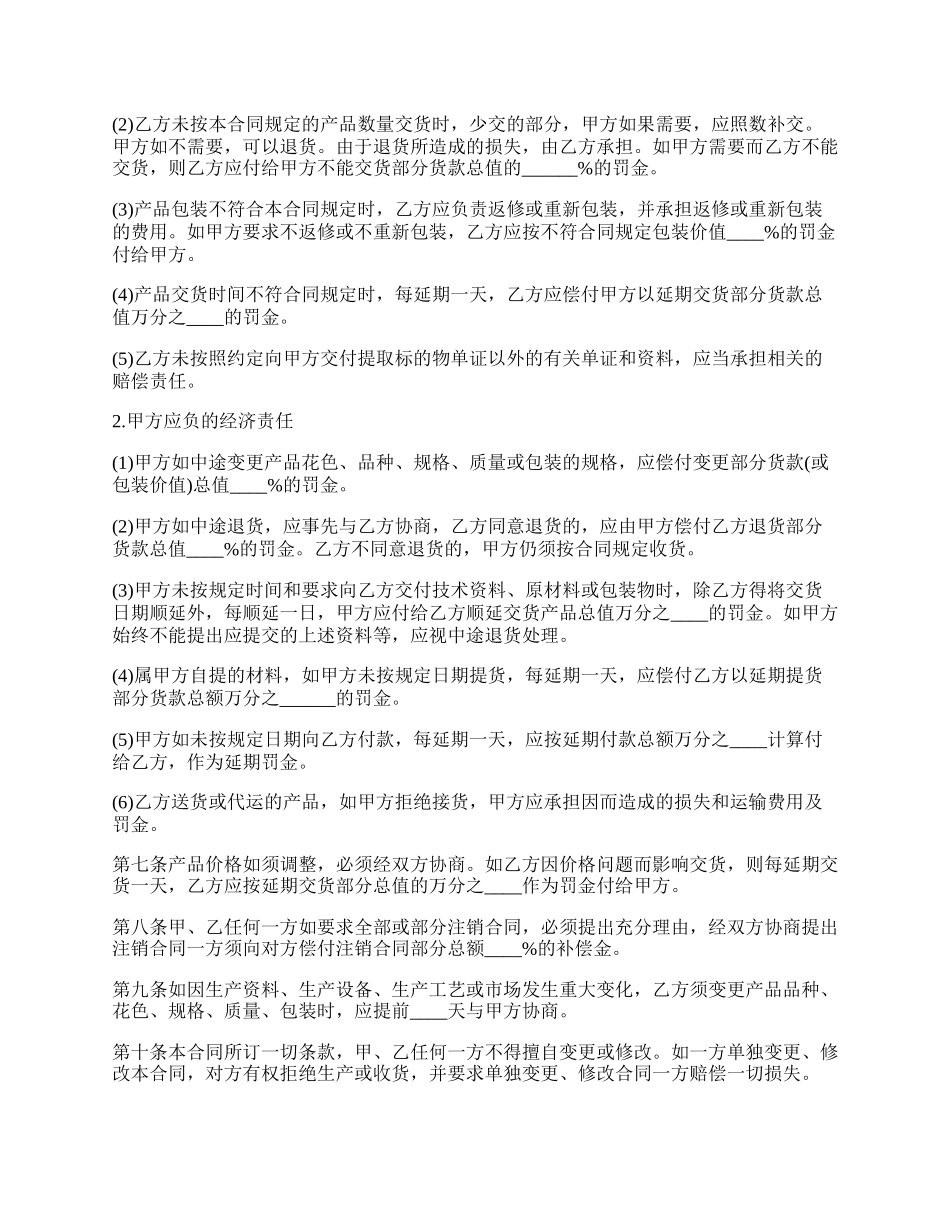 (2)乙方未按本合同规定的产品数量交货时，少交的部分，甲方如果需要，应照数补交。甲方如不需要，可以退货。由于退货所造成的损失，由乙方承担。如甲方需要而乙方不能交货，则乙方应付给甲方不能交货部分货款总值的______%的罚金。

(3)产品包装不符合本合同规定时，乙方应负责返修或重新包装，并承担返修或重新包装的费用。如甲方要求不返修或不重新包装，乙方应按不符合同规定包装价值____%的罚金付给甲方。

(4)产品交货时间不符合同规定时，每延期一天，乙方应偿付甲方以延期交货部分货款总值万分之____的罚金。

(5)乙方未按照约定向甲方交付提取标的物单证以外的有关单证和资料，应当承担相关的赔偿责任。

2.甲方应负的经济责任

(1)甲方如中途变更产品花色、品种、规格、质量或包装的规格，应偿付变更部分货款(或包装价值)总值____%的罚金。

(2)甲方如中途退货，应事先与乙方协商，乙方同意退货的，应由甲方偿付乙方退货部分货款总值____%的罚金。乙方不同意退货的，甲方仍须按合同规定收货。

(3)甲方未按规定时间和要求向乙方交付技术资料、原材料或包装物时，除乙方得将交货日期顺延外，每顺延一日，甲方应付给乙方顺延交货产品总值万分之____的罚金。如甲方始终不能提出应提交的上述资料等，应视中途退货处理。

(4)属甲方自提的材料，如甲方未按规定日期提货，每延期一天，应偿付乙方以延期提货部分货款总额万分之______的罚金。

(5)甲方如未按规定日期向乙方付款，每延期一天，应按延期付款总额万分之____计算付给乙方，作为延期罚金。

(6)乙方送货或代运的产品，如甲方拒绝接货，甲方应承担因而造成的损失和运输费用及罚金。

第七条产品价格如须调整，必须经双方协商。如乙方因价格问题而影响交货，则每延期交货一天，乙方应按延期交货部分总值的万分之____作为罚金付给甲方。

第八条甲、乙任何一方如要求全部或部分注销合同，必须提出充分理由，经双方协商提出注销合同一方须向对方偿付注销合同部分总额____%的补偿金。

第九条如因生产资料、生产设备、生产工艺或市场发生重大变化，乙方须变更产品品种、花色、规格、质量、包装时，应提前____天与甲方协商。

第十条本合同所订一切条款，甲、乙任何一方不得擅自变更或修改。如一方单独变更、修改本合同，对方有权拒绝生产或收货，并要求单独变更、修改合同一方赔偿一切损失。